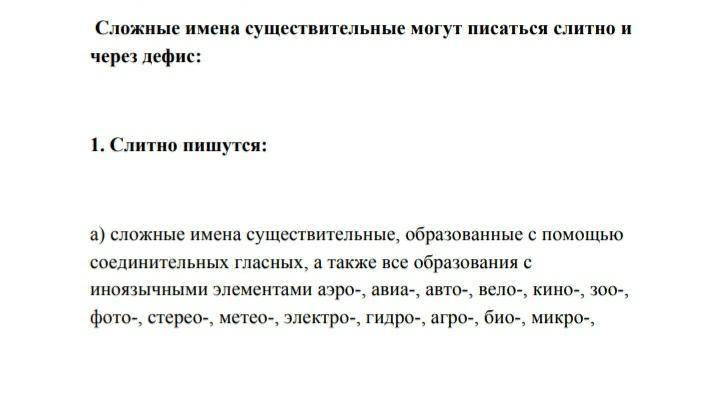 Сложные имена существительные могут писаться слитно и через дефис:

1. Слитно пишутся:

а) сложные имена существительные, образованные с помощью соединительных гласных, а также все образования с иноязычными элементами аэро-, авиа-, авто-, вело-, кино-, зоо-, фото-, стерео-, метео-, электро-, гидро-, агро-, био-, микро-,